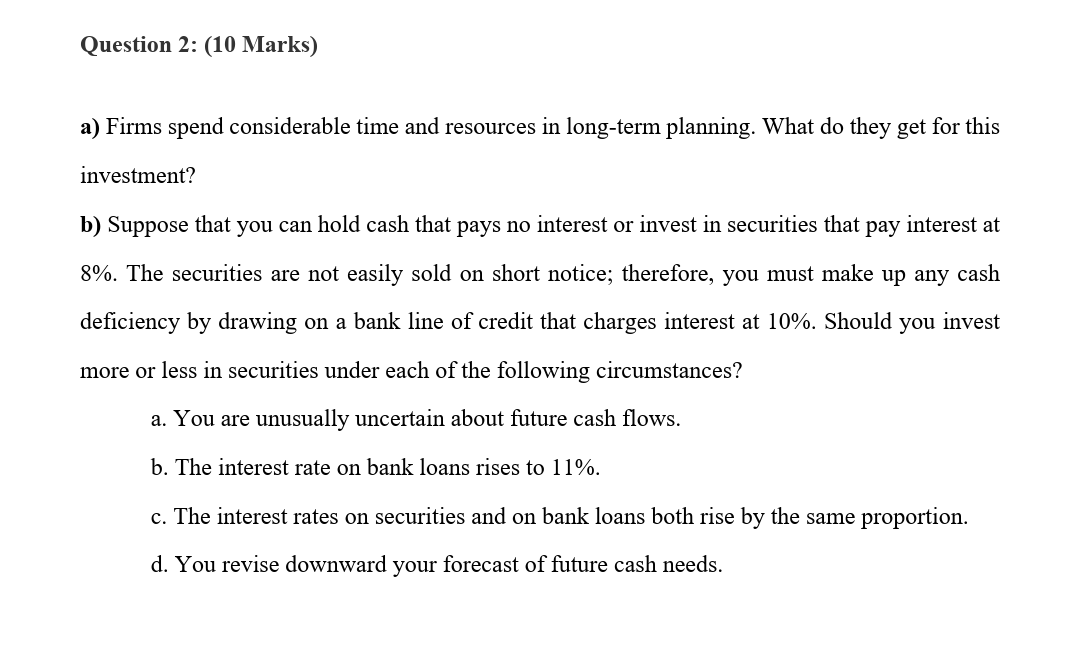 Question 2: (10 Marks)

a) Firms spend considerable time and resources in long-term planning. What do they get for this investment?

b) Suppose that you can hold cash that pays no interest or invest in securities that pay interest at 8%. The securities are not easily sold on short notice; therefore, you must make up any cash deficiency by drawing on a bank line of credit that charges interest at 10%. Should you invest more or less in securities under each of the following circumstances?

a. You are unusually uncertain about future cash flows.

b. The interest rate on bank loans rises to 11%.

c. The interest rates on securities and on bank loans both rise by the same proportion.

d. You revise downward your forecast of future cash needs.